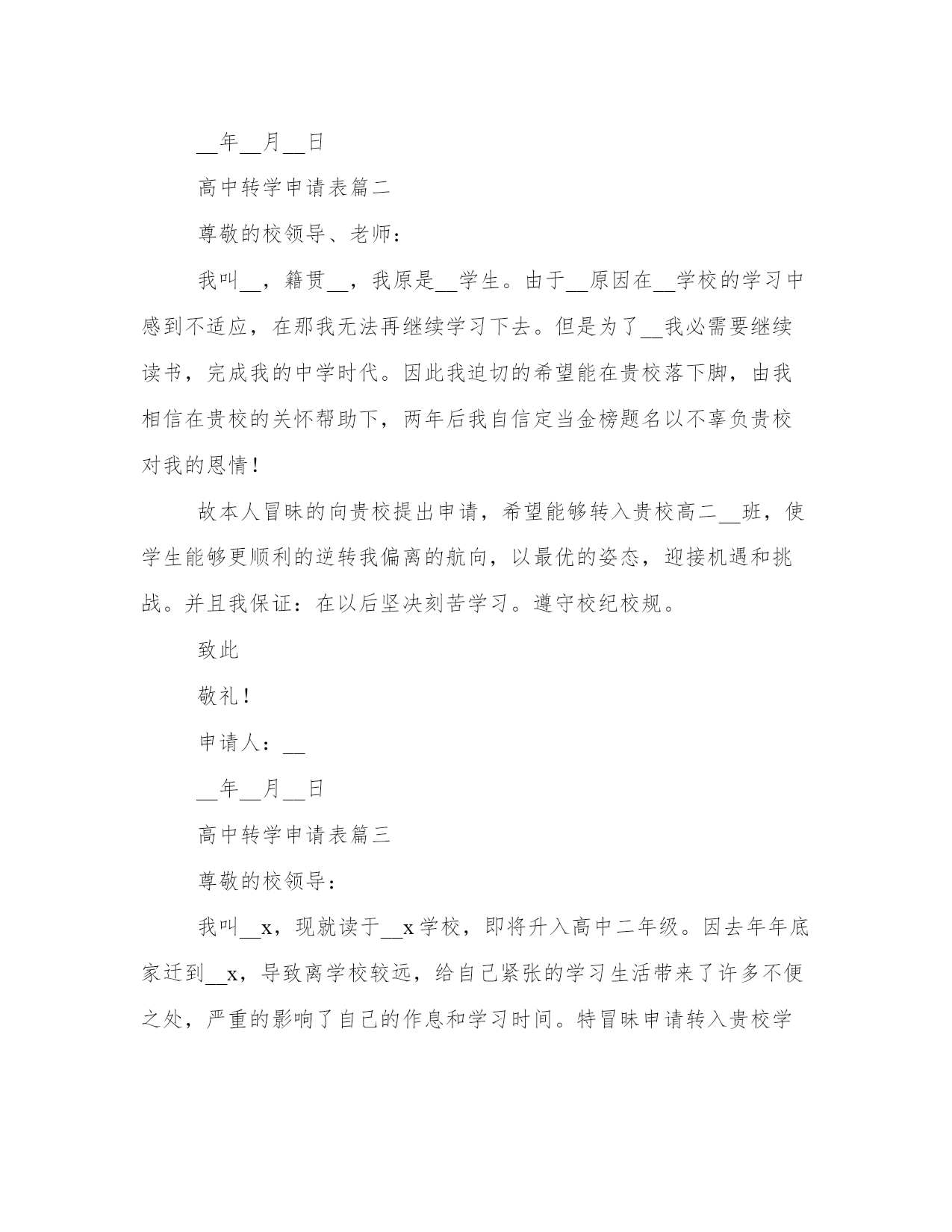 __年__月__日

高中转学申请表篇二

尊敬的校领导、老师：

我叫__，籍贯__，我原是__学生。由于__原因在__学校的学习中感到不适应，在那我无法再继续学习下去。但是为了__我必需要继续读书，完成我的中学时代。因此我迫切的希望能在贵校落下脚，由我相信在贵校的关怀帮助下，两年后我自信定当金榜题名以不辜负贵校对我的恩情！

故本人冒昧的向贵校提出申请，希望能够转入贵校高二__班，使学生能够更顺利的逆转我偏离的航向，以最优的姿态，迎接机遇和挑战。并且我保证：在以后坚决刻苦学习。遵守校纪校规。

致此

敬礼！

申请人：__

__年__月__日

高中转学申请表篇三

尊敬的校领导：

我叫__x，现就读于__x学校，即将升入高中二年级。因去年年底家迁到__x，导致离学校较远，给自己紧张的学习生活带来了许多不便之处，严重的影响了自己的作息和学习时间。特冒昧申请转入贵校学